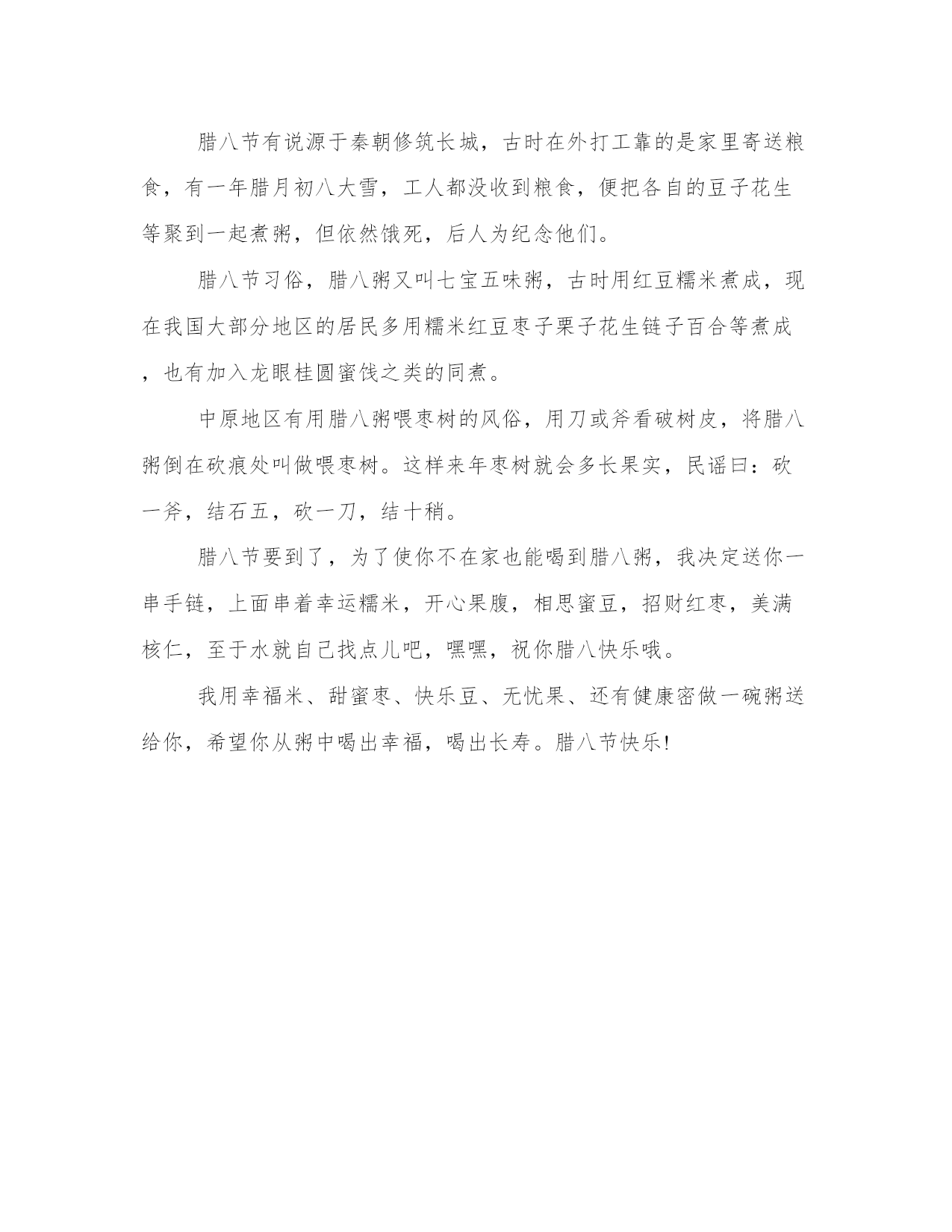 腊八节有说源于秦朝修筑长城，古时在外打工靠的是家里寄送粮食，有一年腊月初八大雪，工人都没收到粮食，便把各自的豆子花生等聚到一起煮粥，但依然饿死，后人为纪念他们。

腊八节习俗，腊八粥又叫七宝五味粥，古时用红豆糯米煮成，现在我国大部分地区的居民多用糯米红豆枣子栗子花生链子百合等煮成，也有加入龙眼桂圆蜜饯之类的同煮。

中原地区有用腊八粥喂枣树的风俗，用刀或斧看破树皮，将腊八粥倒在砍痕处叫做喂枣树。这样来年枣树就会多长果实，民谣曰：砍一斧，结石五，砍一刀，结十稍。

腊八节要到了，为了使你不在家也能喝到腊八粥，我决定送你一串手链，上面串着幸运糯米，开心果腹，相思蜜豆，招财红枣，美满核仁，至于水就自己找点儿吧，嘿嘿，祝你腊八快乐哦。

我用幸福米、甜蜜枣、快乐豆、无忧果、还有健康密做一碗粥送给你，希望你从粥中喝出幸福，喝出长寿。腊八节快乐!